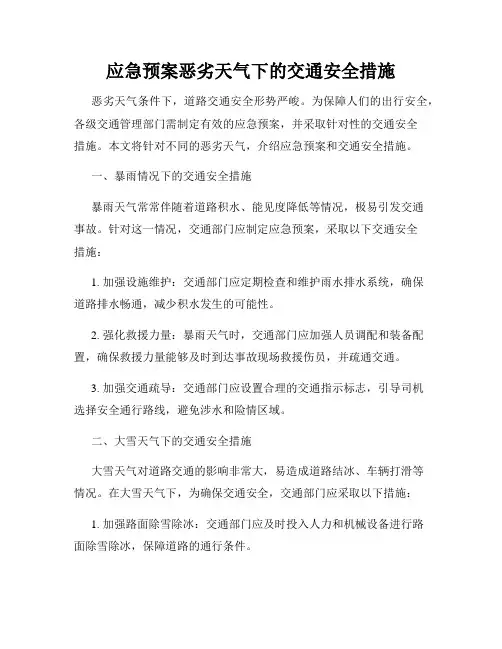 应急预案恶劣天气下的交通安全措施

恶劣天气条件下，道路交通安全形势严峻。为保障人们的出行安全，各级交通管理部门需制定有效的应急预案，并采取针对性的交通安全措施。本文将针对不同的恶劣天气，介绍应急预案和交通安全措施。

一、暴雨情况下的交通安全措施

暴雨天气常常伴随着道路积水、能见度降低等情况，极易引发交通事故。针对这一情况，交通部门应制定应急预案，采取以下交通安全措施：

1. 加强设施维护：交通部门应定期检查和维护雨水排水系统，确保道路排水畅通，减少积水发生的可能性。

2. 强化救援力量：暴雨天气时，交通部门应加强人员调配和装备配置，确保救援力量能够及时到达事故现场救援伤员，并疏通交通。

3. 加强交通疏导：交通部门应设置合理的交通指示标志，引导司机选择安全通行路线，避免涉水和险情区域。

二、大雪天气下的交通安全措施

大雪天气对道路交通的影响非常大，易造成道路结冰、车辆打滑等情况。在大雪天气下，为确保交通安全，交通部门应采取以下措施：

1. 加强路面除雪除冰：交通部门应及时投入人力和机械设备进行路面除雪除冰，保障道路的通行条件。